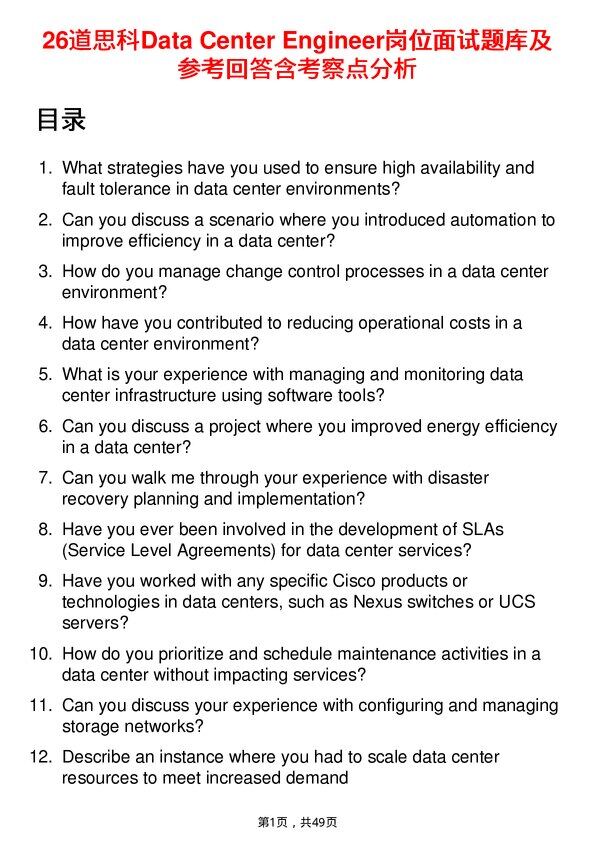 26道思科Data Center Engineer岗位面试题库及参考回答含考察点分析

目录

1. What strategies have you used to ensure high availability and fault tolerance in data center environments?

2. Can you discuss a scenario where you introduced automation to improve efficiency in a data center?

3. How do you manage change control processes in a data center environment?

4. How have you contributed to reducing operational costs in a data center environment?

5. What is your experience with managing and monitoring data center infrastructure using software tools?

6. Can you discuss a project where you improved energy efficiency in a data center?

7. Can you walk me through your experience with disaster recovery planning and implementation?

8. Have you ever been involved in the development of SLAs (Service Level Agreements) for data center services?

9. Have you worked with any specific Cisco products or technologies in data centers, such as Nexus switches or UCS servers?

10. How do you prioritize and schedule maintenance activities in a data center without impacting services?

11. Can you discuss your experience with configuring and managing storage networks?

12. Describe an instance where you had to scale data center resources to meet increased demand

第1页，共49页